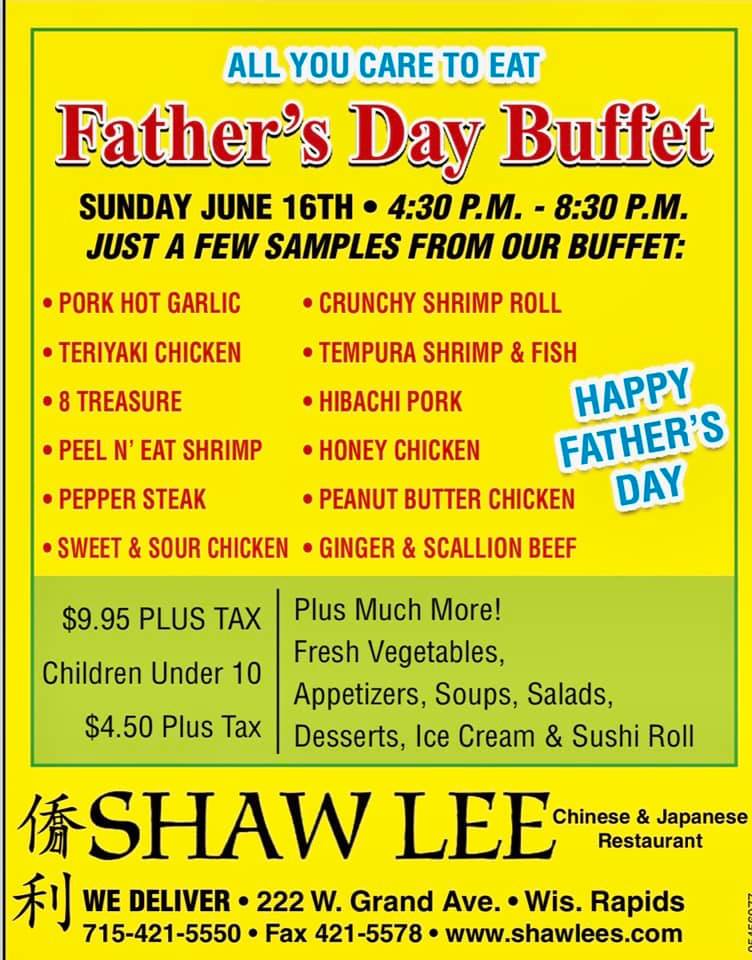 ALL YOU CARE TO EAT

Father's Day Buffet

SUNDAY JUNE 16TH • 4:30 P.M. - 8:30 P.M.
JUST A FEW SAMPLES FROM OUR BUFFET:

• PORK HOT GARLIC
• TERIYAKI CHICKEN
• 8 TREASURE
• PEEL N' EAT SHRIMP
• PEPPER STEAK
• SWEET & SOUR CHICKEN

• CRUNCHY SHRIMP ROLL
• TEMPURA SHRIMP & FISH
• HIBACHI PORK
• HONEY CHICKEN
• PEANUT BUTTER CHICKEN
• GINGER & SCALLION BEEF

HAPPY FATHER'S DAY

$9.95 PLUS TAX
Children Under 10
$4.50 Plus Tax

Plus Much More!
Fresh Vegetables,
Appetizers, Soups, Salads,
Desserts, Ice Cream & Sushi Roll

僑利 SHAW LEE Chinese & Japanese Restaurant

WE DELIVER • 222 W. Grand Ave. • Wis. Rapids
715-421-5550 • Fax 421-5578 • www.shawlees.com